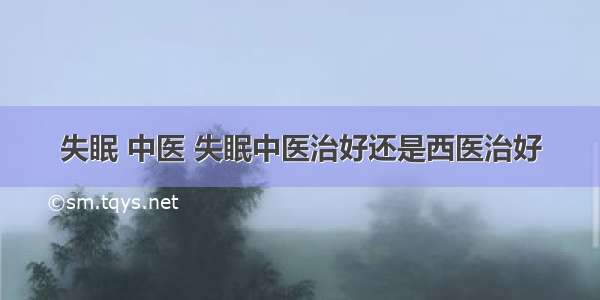 失眠 中医 失眠中医治好还是西医治好

©sm.tqys.net